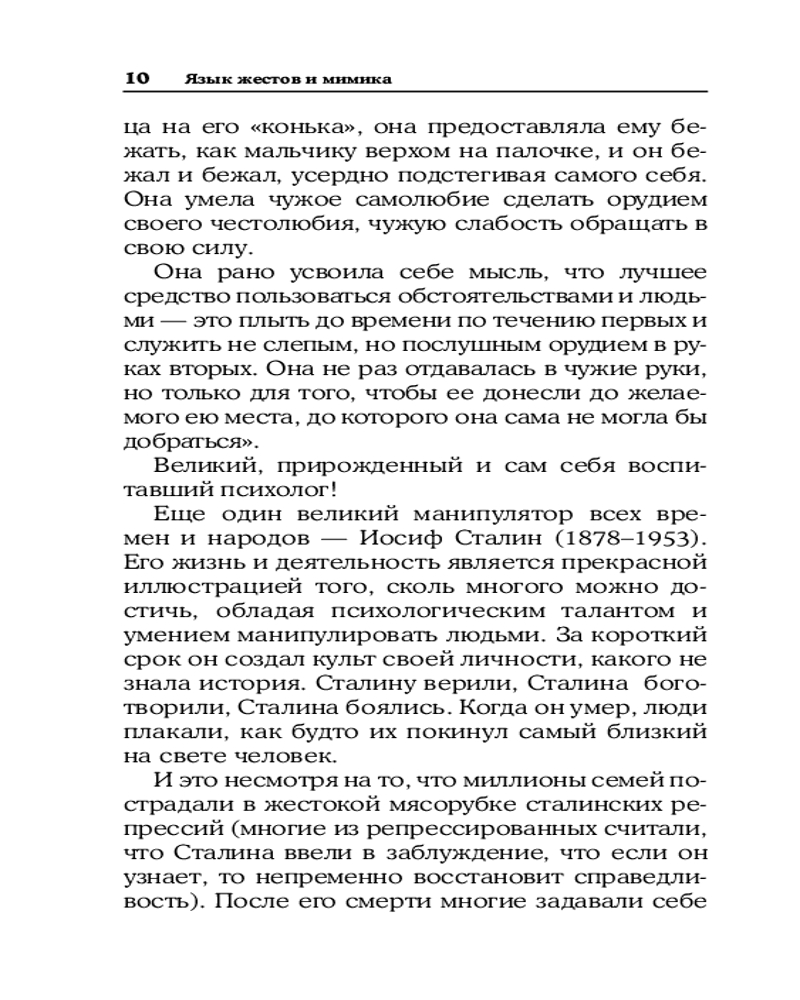 10 Язык жестов и мимика

ца на его «конька», она предоставляла ему бежать, как мальчику верхом на палочке, и он бежал и бежал, усердно подстегивая самого себя. Она умела чужое самолюбие сделать орудием своего честолюбия, чужую слабость обращать в свою силу.

Она рано усвоила себе мысль, что лучшее средство пользоваться обстоятельствами и людьми — это плыть до времени по течению первых и служить не слепым, но послушным орудием в руках вторых. Она не раз отдавалась в чужие руки, но только для того, чтобы ее донесли до желаемого ею места, до которого она сама не могла бы добраться».

Великий, прирожденный и сам себя воспитавший психолог!

Еще один великий манипулятор всех времен и народов — Иосиф Сталин (1878–1953). Его жизнь и деятельность является прекрасной иллюстрацией того, сколь многого можно достичь, обладая психологическим талантом и умением манипулировать людьми. За короткий срок он создал культ своей личности, какого не знала история. Сталину верили, Сталина боготворили, Сталина боялись. Когда он умер, люди плакали, как будто их покинул самый близкий на свете человек.

И это несмотря на то, что миллионы семей пострадали в жестокой мясорубке сталинских репрессий (многие из репрессированных считали, что Сталина ввели в заблуждение, что если он узнает, то непременно восстановит справедливость). После его смерти многие задавали себе